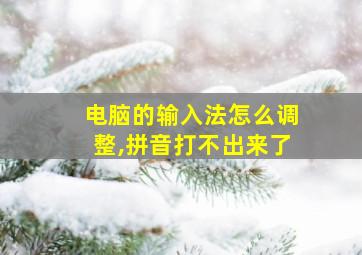 电脑的输入法怎么调整,拼音打不出来了